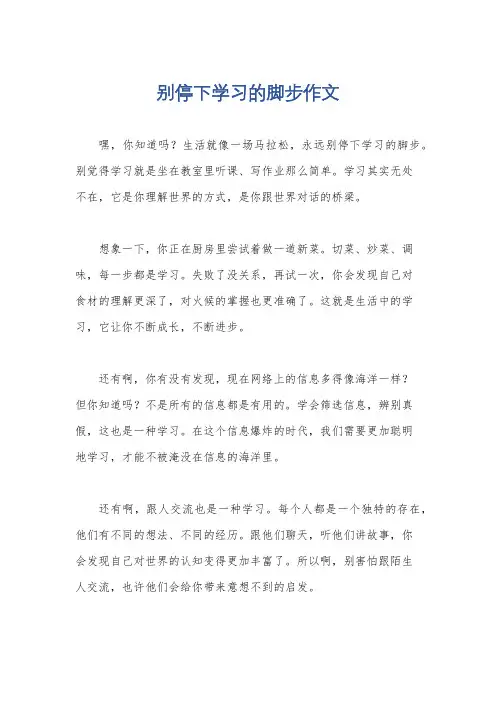 别停下学习的脚步作文

嘿，你知道吗？生活就像一场马拉松，永远别停下学习的脚步。别觉得学习就是坐在教室里听课、写作业那么简单。学习其实无处不在，它是你理解世界的方式，是你跟世界对话的桥梁。

想象一下，你正在厨房里尝试着做一道新菜。切菜、炒菜、调味，每一步都是学习。失败了没关系，再试一次，你会发现自己对食材的理解更深了，对火候的掌握也更准确了。这就是生活中的学习，它让你不断成长，不断进步。

还有啊，你有没有发现，现在网络上的信息多得像海洋一样？但你知道吗？不是所有的信息都是有用的。学会筛选信息，辨别真假，这也是一种学习。在这个信息爆炸的时代，我们需要更加聪明地学习，才能不被淹没在信息的海洋里。

还有啊，跟人交流也是一种学习。每个人都是一个独特的存在，他们有不同的想法、不同的经历。跟他们聊天，听他们讲故事，你会发现自己对世界的认知变得更加丰富了。所以啊，别害怕跟陌生人交流，也许他们会给你带来意想不到的启发。